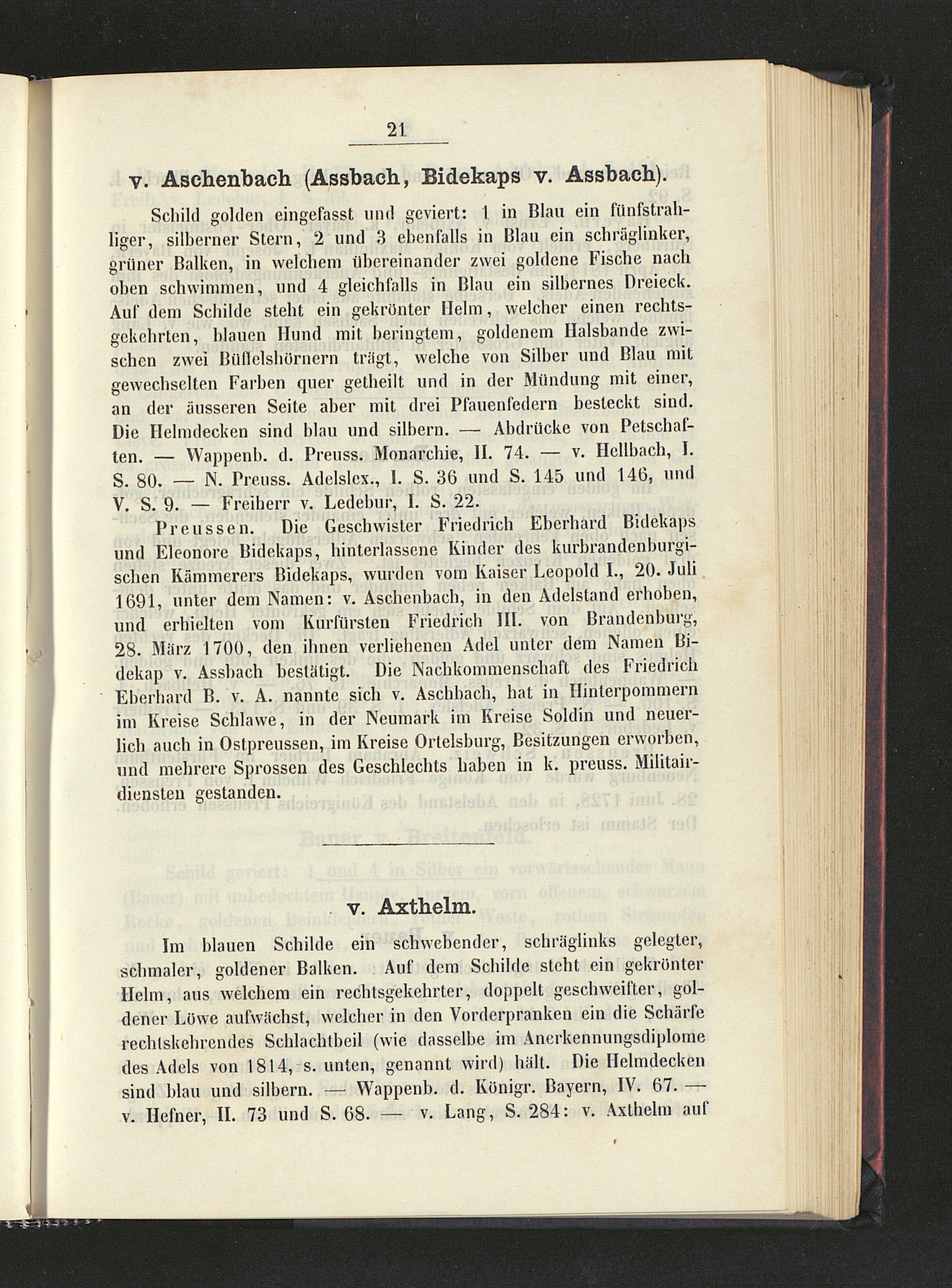 21

v. Aschenbach (Assbach, Bidekaps v. Assbach).

Schild golden eingefasst und geviert: 1 in Blau ein fünfstrahliger, silberner Stern, 2 und 3 ebenfalls in Blau ein schräglinker, grüner Balken, in welchem übereinander zwei goldene Fische nach oben schwimmen, und 4 gleichfalls in Blau ein silbernes Dreieck. Auf dem Schilde steht ein gekrönter Helm, welcher einen rechtsgekehrten, blauen Hund mit beringtem, goldenem Halsbande zwischen zwei Büffelshörnern trägt, welche von Silber und Blau mit gewechselten Farben quer getheilt und in der Mündung mit einer, an der äusseren Seite aber mit drei Pfauenfedern besteckt sind. Die Helmdecken sind blau und silbern. — Abdrücke von Petschaften. — Wappenb. d. Preuss. Monarchie, II. 74. — v. Hellbach, I. S. 80. — N. Preuss. Adelslex., I. S. 36 und S. 145 und 146, und V. S. 9. — Freiherr v. Ledebur, I. S. 22.

Preussen. Die Geschwister Friedrich Eberhard Bidekaps und Eleonore Bidekaps, hinterlassene Kinder des kurbrandenburgischen Kämmerers Bidekaps, wurden vom Kaiser Leopold I., 20. Juli 1691, unter dem Namen: v. Aschenbach, in den Adelstand erhoben, und erhielten vom Kurfürsten Friedrich III. von Brandenburg, 28. März 1700, den ihnen verliehenen Adel unter dem Namen Bidekap v. Assbach bestätigt. Die Nachkommenschaft des Friedrich Eberhard B. v. A. nannte sich v. Aschbach, hat in Hinterpommern im Kreise Schlawe, in der Neumark im Kreise Soldin und neuerlich auch in Ostpreussen, im Kreise Ortelsburg, Besitzungen erworben, und mehrere Sprossen des Geschlechts haben in k. preuss. Militairdiensten gestanden.

v. Axthelm.

Im blauen Schilde ein schwebender, schräglinks gelegter, schmaler, goldener Balken. Auf dem Schilde steht ein gekrönter Helm, aus welchem ein rechtsgekehrter, doppelt geschweifter, goldener Löwe aufwächst, welcher in den Vorderpranken ein die Schärfe rechtskehrendes Schlachtbeil (wie dasselbe im Anerkennungsdiplome des Adels von 1814, s. unten, genannt wird) hält. Die Helmdecken sind blau und silbern. — Wappenb. d. Königr. Bayern, IV. 67. — v. Hefner, II. 73 und S. 68. — v. Lang, S. 284: v. Axthelm auf